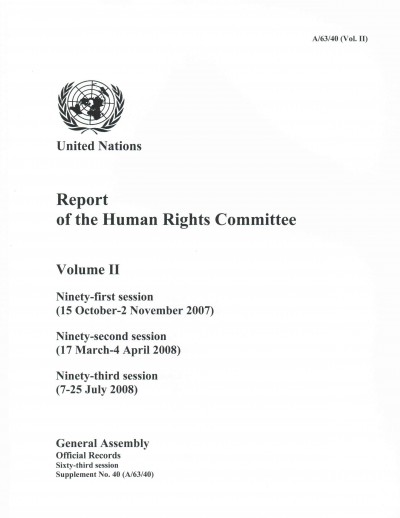 A/63/40 (Vol. II)

United Nations

Report
of the Human Rights Committee

Volume II

Ninety-first session
(15 October-2 November 2007)

Ninety-second session
(17 March-4 April 2008)

Ninety-third session
(7-25 July 2008)

General Assembly
Official Records
Sixty-third session
Supplement No. 40 (A/63/40)